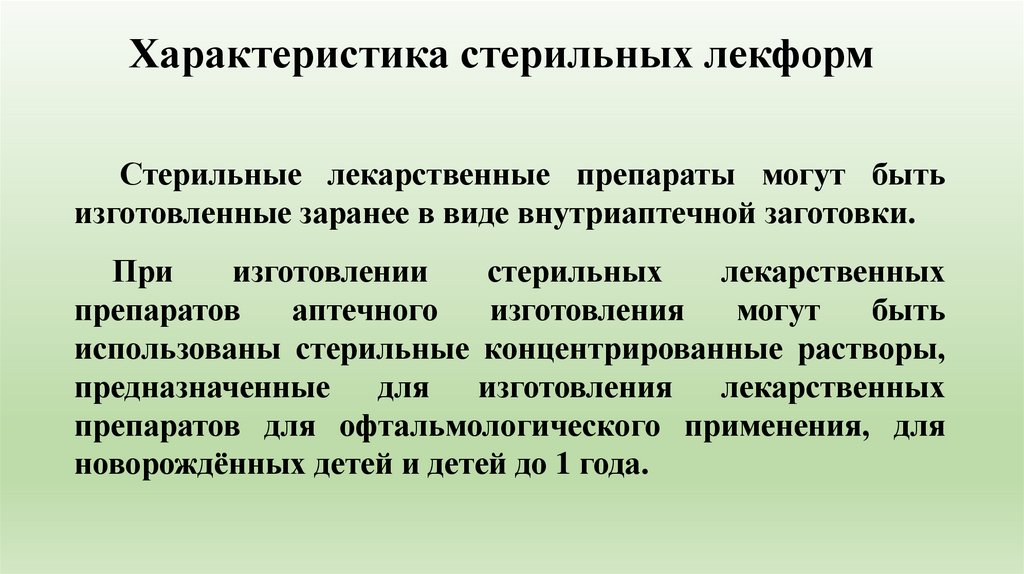 Характеристика стерильных лекформ

Стерильные лекарственные препараты могут быть изготовленные заранее в виде внутриаптечной заготовки.

При изготовлении стерильных лекарственных препаратов аптечного изготовления могут быть использованы стерильные концентрированные растворы, предназначенные для изготовления лекарственных препаратов для офтальмологического применения, для новорождённых детей и детей до 1 года.